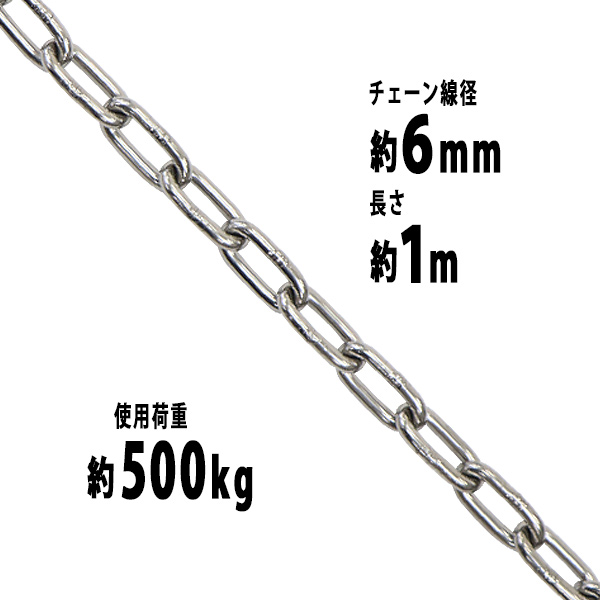 チェーン線径
約6mm
長さ
約1m

使用荷重
約500kg